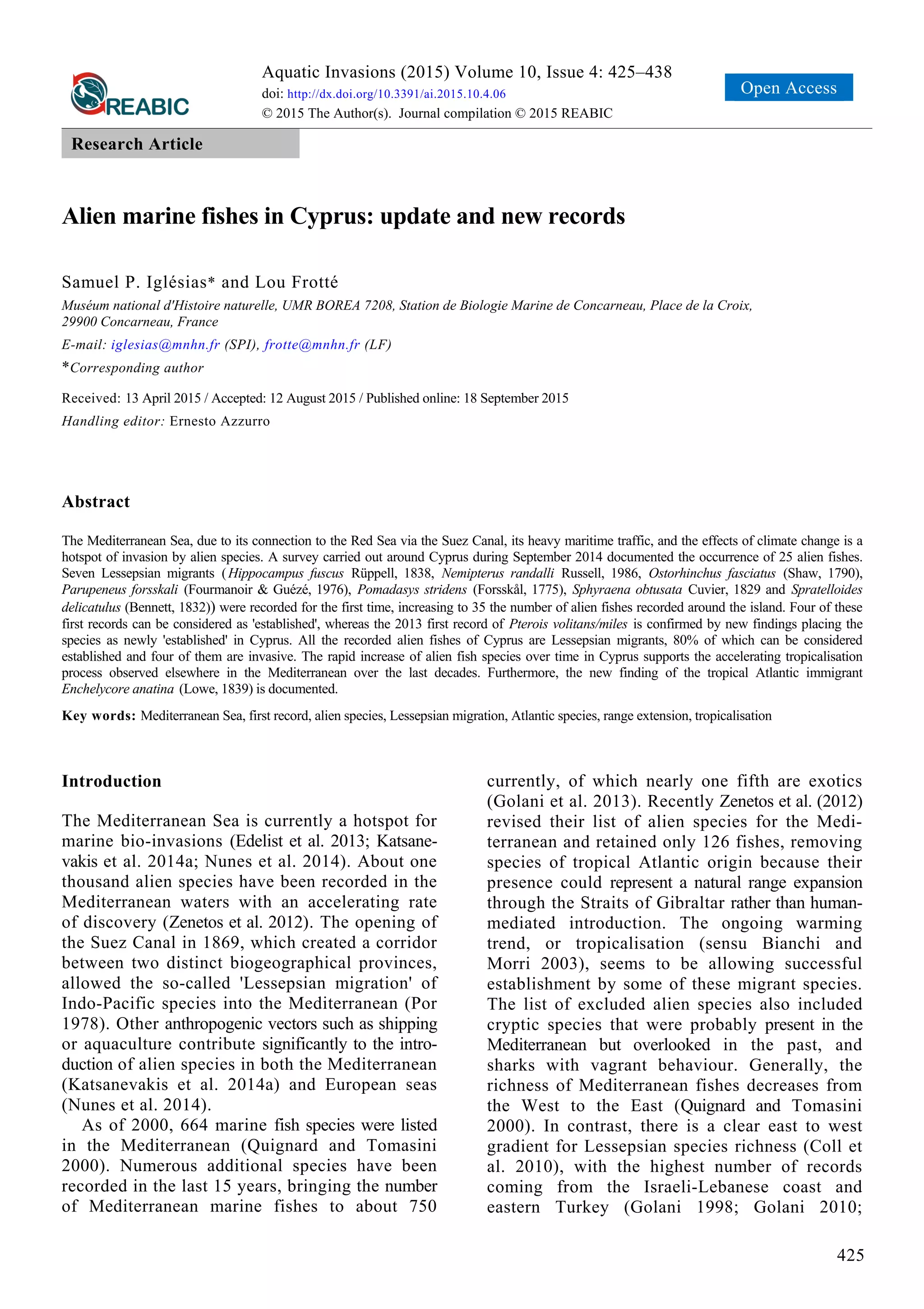 REABIC

Aquatic Invasions (2015) Volume 10, Issue 4: 425–438
doi: http://dx.doi.org/10.3391/ai.2015.10.4.06
© 2015 The Author(s). Journal compilation © 2015 REABIC

Open Access

Research Article

Alien marine fishes in Cyprus: update and new records

Samuel P. Iglésias* and Lou Frotté

Muséum national d'Histoire naturelle, UMR BOREA 7208, Station de Biologie Marine de Concarneau, Place de la Croix, 29900 Concarneau, France

E-mail: iglesias@mnhn.fr (SPI), frotte@mnhn.fr (LF)

*Corresponding author

Received: 13 April 2015 / Accepted: 12 August 2015 / Published online: 18 September 2015

Handling editor: Ernesto Azzurro

Abstract

The Mediterranean Sea, due to its connection to the Red Sea via the Suez Canal, its heavy maritime traffic, and the effects of climate change is a hotspot of invasion by alien species. A survey carried out around Cyprus during September 2014 documented the occurrence of 25 alien fishes. Seven Lessepsian migrants (Hippocampus fuscus Rüppell, 1838, Nemipterus randalli Russell, 1986, Ostorhinchus fasciatus (Shaw, 1790), Parupeneus forsskali (Fourmanoir & Guézé, 1976), Pomadasys stridens (Forsskål, 1775), Sphyraena obtusata Cuvier, 1829 and Spratelloides delicatulus (Bennett, 1832)) were recorded for the first time, increasing to 35 the number of alien fishes recorded around the island. Four of these first records can be considered as 'established', whereas the 2013 first record of Pterois volitans/miles is confirmed by new findings placing the species as newly 'established' in Cyprus. All the recorded alien fishes of Cyprus are Lessepsian migrants, 80% of which can be considered established and four of them are invasive. The rapid increase of alien fish species over time in Cyprus supports the accelerating tropicalisation process observed elsewhere in the Mediterranean over the last decades. Furthermore, the new finding of the tropical Atlantic immigrant Enchelycore anatina (Lowe, 1839) is documented.

Key words: Mediterranean Sea, first record, alien species, Lessepsian migration, Atlantic species, range extension, tropicalisation

Introduction

The Mediterranean Sea is currently a hotspot for marine bio-invasions (Edelist et al. 2013; Katsanevakis et al. 2014a; Nunes et al. 2014). About one thousand alien species have been recorded in the Mediterranean waters with an accelerating rate of discovery (Zenetos et al. 2012). The opening of the Suez Canal in 1869, which created a corridor between two distinct biogeographical provinces, allowed the so-called 'Lessepsian migration' of Indo-Pacific species into the Mediterranean (Por 1978). Other anthropogenic vectors such as shipping or aquaculture contribute significantly to the introduction of alien species in both the Mediterranean (Katsanevakis et al. 2014a) and European seas (Nunes et al. 2014).

As of 2000, 664 marine fish species were listed in the Mediterranean (Quignard and Tomasini 2000). Numerous additional species have been recorded in the last 15 years, bringing the number of Mediterranean marine fishes to about 750 currently, of which nearly one fifth are exotics (Golani et al. 2013). Recently Zenetos et al. (2012) revised their list of alien species for the Mediterranean and retained only 126 fishes, removing species of tropical Atlantic origin because their presence could represent a natural range expansion through the Straits of Gibraltar rather than human-mediated introduction. The ongoing warming trend, or tropicalisation (sensu Bianchi and Morri 2003), seems to be allowing successful establishment by some of these migrant species. The list of excluded alien species also included cryptic species that were probably present in the Mediterranean but overlooked in the past, and sharks with vagrant behaviour. Generally, the richness of Mediterranean fishes decreases from the West to the East (Quignard and Tomasini 2000). In contrast, there is a clear east to west gradient for Lessepsian species richness (Coll et al. 2010), with the highest number of records coming from the Israeli-Lebanese coast and eastern Turkey (Golani 1998; Golani 2010;

425